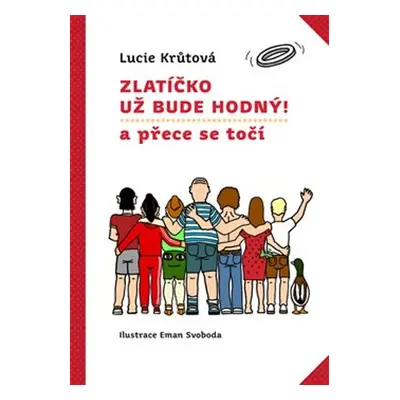 Lucie Krůtová

ZLATÍČKO
UŽ BUDE HODNÝ!

a přece se točí

Ilustrace Eman Svoboda